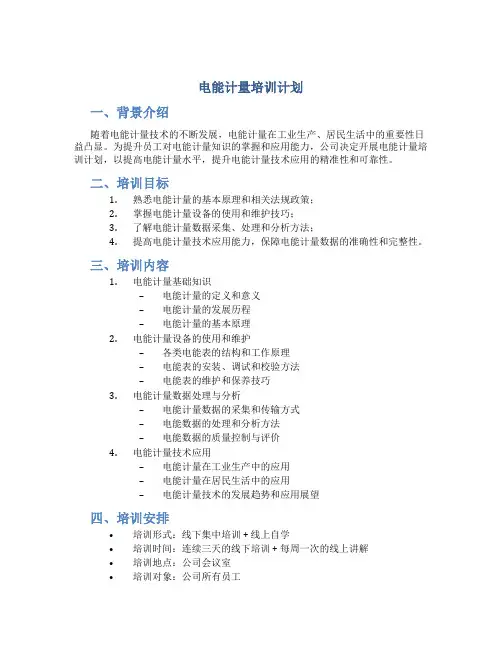 电能计量培训计划

一、背景介绍

随着电能计量技术的不断发展，电能计量在工业生产、居民生活中的重要性日益凸显。为提升员工对电能计量知识的掌握和应用能力，公司决定开展电能计量培训计划，以提高电能计量水平，提升电能计量技术应用的精准性和可靠性。

二、培训目标

1. 熟悉电能计量的基本原理和相关法规政策；
2. 掌握电能计量设备的使用和维护技巧；
3. 了解电能计量数据采集、处理和分析方法；
4. 提高电能计量技术应用能力，保障电能计量数据的准确性和完整性。

三、培训内容

1. 电能计量基础知识
 – 电能计量的定义和意义
 – 电能计量的发展历程
 – 电能计量的基本原理
2. 电能计量设备的使用和维护
 – 各类电能表的结构和工作原理
 – 电能表的安装、调试和校验方法
 – 电能表的维护和保养技巧
3. 电能计量数据处理与分析
 – 电能计量数据的采集和传输方式
 – 电能数据的处理和分析方法
 – 电能数据的质量控制与评价
4. 电能计量技术应用
 – 电能计量在工业生产中的应用
 – 电能计量在居民生活中的应用
 – 电能计量技术的发展趋势和应用展望

四、培训安排

• 培训形式：线下集中培训 + 线上自学
• 培训时间：连续三天的线下培训 + 每周一次的线上讲解
• 培训地点：公司会议室
• 培训对象：公司所有员工